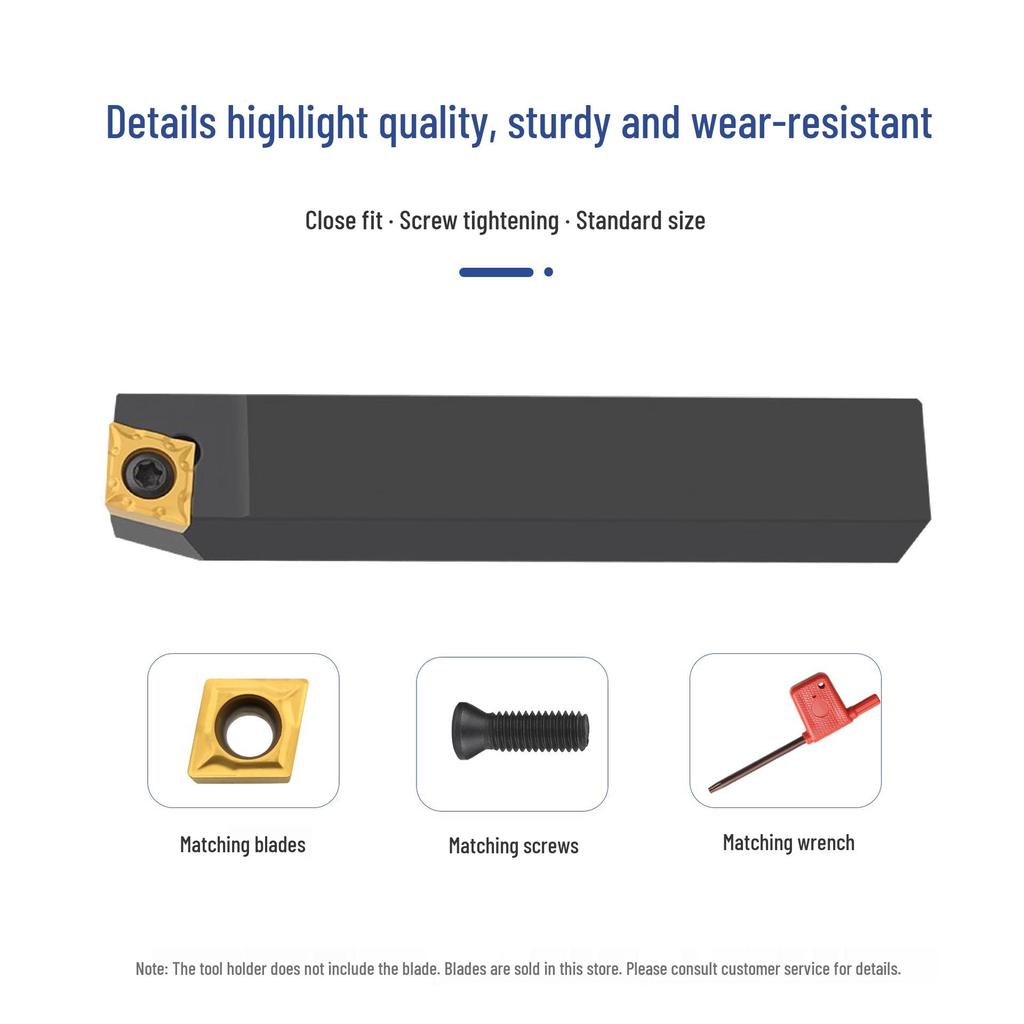 Details highlight quality, sturdy and wear-resistant

Close fit · Screw tightening · Standard size

Matching blades

Matching screws

Matching wrench

Note: The tool holder does not include the blade. Blades are sold in this store. Please consult customer service for details.